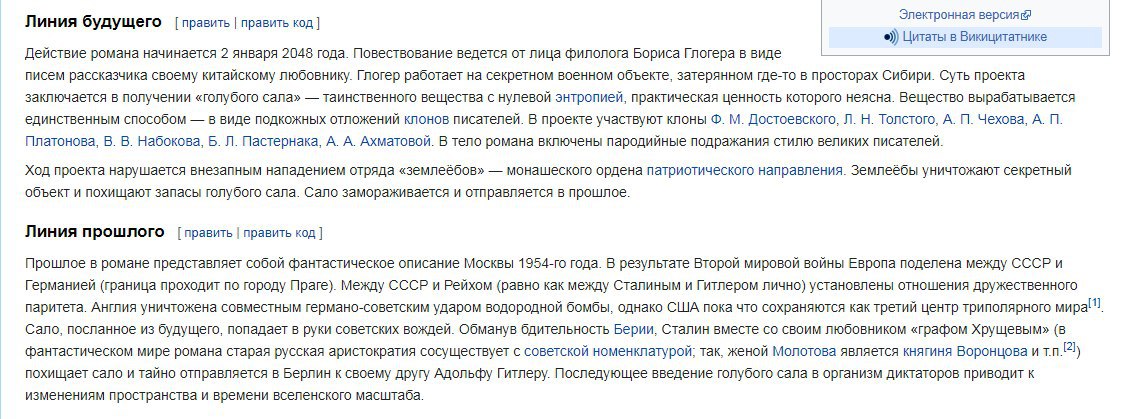 Электронная версия
Цитаты в Викицитатнике

Линия будущего [ править | править код ]

Действие романа начинается 2 января 2048 года. Повествование ведется от лица филолога Бориса Глогера в виде писем рассказчика своему китайскому любовнику. Глогер работает на секретном военном объекте, затерянном где-то в просторах Сибири. Суть проекта заключается в получении «голубого сала» — таинственного вещества с нулевой энтропией, практическая ценность которого неясна. Вещество вырабатывается единственным способом — в виде подкожных отложений клонов писателей. В проекте участвуют клоны Ф. М. Достоевского, Л. Н. Толстого, А. П. Чехова, А. П. Платонова, В. В. Набокова, Б. Л. Пастернака, А. А. Ахматовой. В тело романа включены пародийные подражания стилю великих писателей.

Ход проекта нарушается внезапным нападением отряда «землеёбов» — монашеского ордена патриотического направления. Землеёбы уничтожают секретный объект и похищают запасы голубого сала. Сало замораживается и отправляется в прошлое.

Линия прошлого [ править | править код ]

Прошлое в романе представляет собой фантастическое описание Москвы 1954-го года. В результате Второй мировой войны Европа поделена между СССР и Германией (граница проходит по городу Праге). Между СССР и Рейхом (равно как между Сталиным и Гитлером лично) установлены отношения дружественного паритета. Англия уничтожена совместным германо-советским ударом водородной бомбы, однако США пока что сохраняются как третий центр триполярного мира[1]. Сало, посланное из будущего, попадает в руки советских вождей. Обманув бдительность Берии, Сталин вместе со своим любовником «графом Хрущевым» (в фантастическом мире романа старая русская аристократия сосуществует с советской номенклатурой; так, женой Молотова является княгиня Воронцова и т.п.[2]) похищает сало и тайно отправляется в Берлин к своему другу Адольфу Гитлеру. Последующее введение голубого сала в организм диктаторов приводит к изменениям пространства и времени вселенского масштаба.